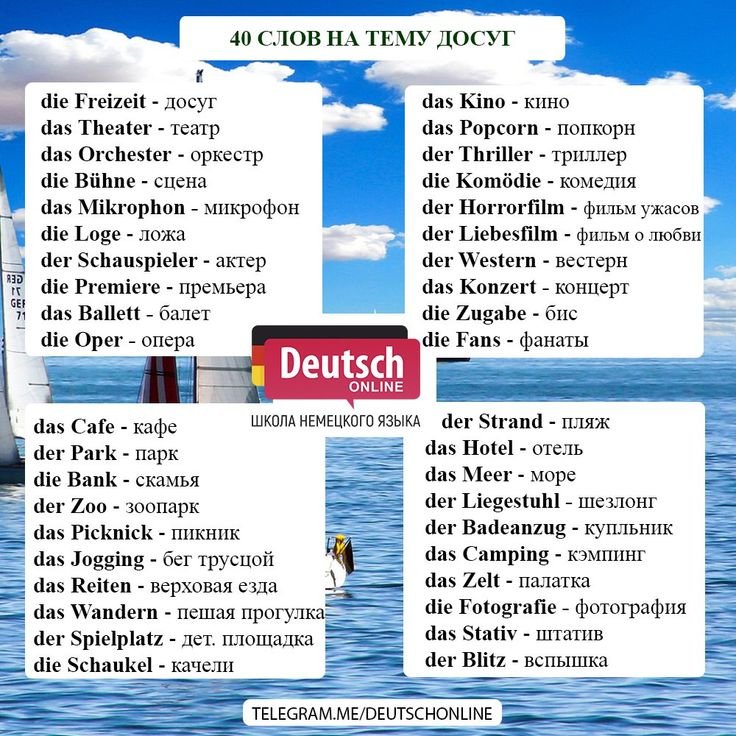 40 СЛОВ НА ТЕМУ ДОСУГ

die Freizeit - досуг
das Theater - театр
das Orchester - оркестр
die Bühne - сцена
das Mikrophon - микрофон
die Loge - ложа
der Schauspieler - актер
die Premiere - премьера
das Ballett - балет
die Oper - опера

das Kino - кино
das Popcorn - попкорн
der Thriller - триллер
die Komödie - комедия
der Horrorfilm - фильм ужасов
der Liebesfilm - фильм о любви
der Western - вестерн
das Konzert - концерт
die Zugabe - бис
die Fans - фанаты

Deutsch ONLINE
ШКОЛА НЕМЕЦКОГО ЯЗЫКА

das Cafe - кафе
der Park - парк
die Bank - скамья
der Zoo - зоопарк
das Picknick - пикник
das Jogging - бег трусцой
das Reiten - верховая езда
das Wandern - пешая прогулка
der Spielplatz - дет. площадка
die Schaukel - качели

der Strand - пляж
das Hotel - отель
das Meer - море
der Liegestuhl - шезлонг
der Badeanzug - купльник
das Camping - кэмпинг
das Zelt - палатка
die Fotografie - фотография
das Stativ - штатив
der Blitz - вспышка

TELEGRAM.ME/DEUTSCHONLINE